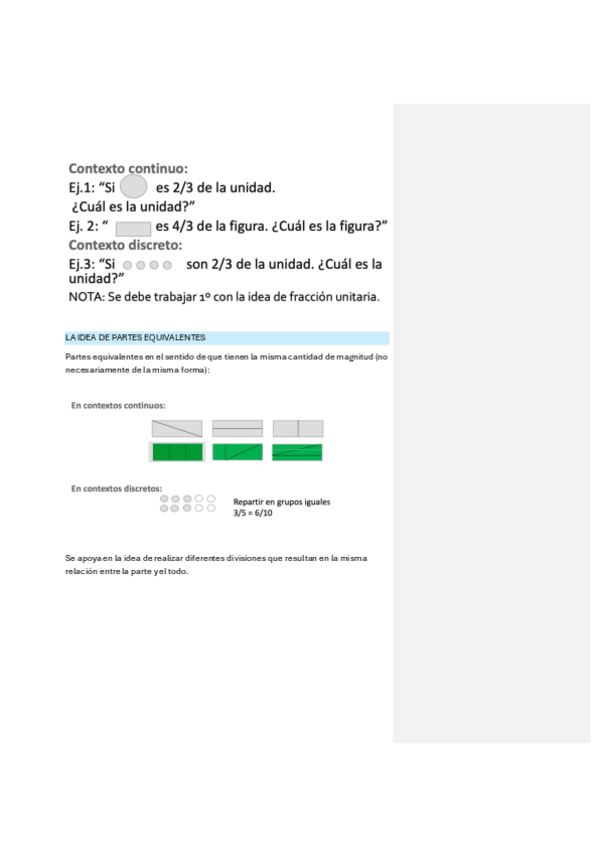 Contexto continuo:

Ej.1: "Si es 2/3 de la unidad.
¿Cuál es la unidad?"

Ej. 2: " es 4/3 de la figura. ¿Cuál es la figura?"

Contexto discreto:

Ej.3: "Si son 2/3 de la unidad. ¿Cuál es la unidad?"

NOTA: Se debe trabajar 1º con la idea de fracción unitaria.

LA IDEA DE PARTES EQUIVALENTES

Partes equivalentes en el sentido de que tienen la misma cantidad de magnitud (no necesariamente de la misma forma):

En contextos continuos:

En contextos discretos:

Repartir en grupos iguales
3/5 = 6/10

Se apoya en la idea de realizar diferentes divisiones que resultan en la misma relación entre la parte y el todo.